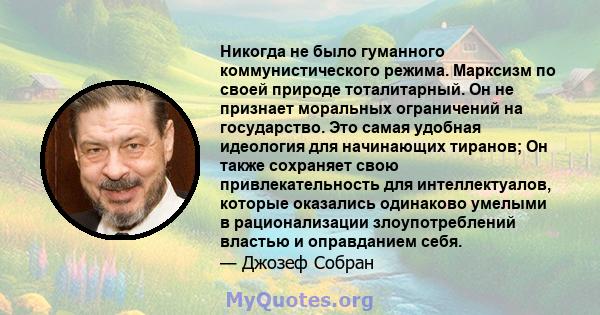 Никогда не было гуманного коммунистического режима. Марксизм по своей природе тоталитарный. Он не признает моральных ограничений на государство. Это самая удобная идеология для начинающих тиранов; Он также сохраняет свою привлекательность для интеллектуалов, которые оказались одинаково умелыми в рационализации злоупотреблений властью и оправданием себя.
— Джозеф Собран

MyQuotes.org